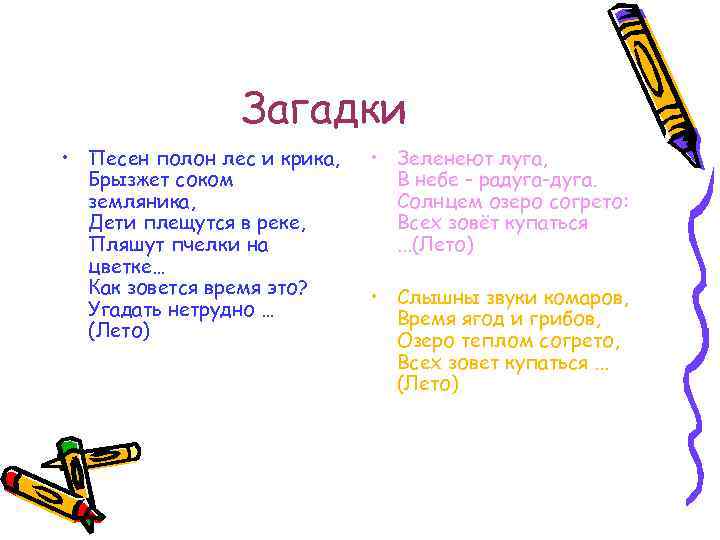 Загадки

• Песен полон лес и крика,
Брызжет соком земляника,
Дети плещутся в реке,
Пляшут пчелки на цветке…
Как зовется время это?
Угадать нетрудно …
(Лето)

• Зеленеют луга,
В небе – радуга-дуга.
Солнцем озеро согрето:
Всех зовёт купаться
…(Лето)

• Слышны звуки комаров,
Время ягод и грибов,
Озеро теплом согрето,
Всех зовет купаться …
(Лето)